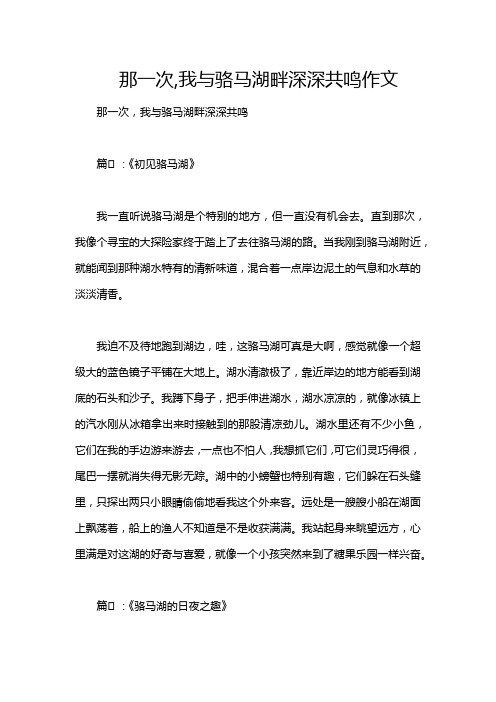 那一次,我与骆马湖畔深深共鸣作文

那一次，我与骆马湖畔深深共鸣

篇□：《初见骆马湖》

我一直听说骆马湖是个特别的地方，但一直没有机会去。直到那次，我像个寻宝的大探险家终于踏上了去往骆马湖的路。当我刚到骆马湖附近，就能闻到那种湖水特有的清新味道，混合着一点岸边泥土的气息和水草的淡淡清香。

我迫不及待地跑到湖边，哇，这骆马湖可真是大啊，感觉就像一个超级大的蓝色镜子平铺在大地上。湖水清澈极了，靠近岸边的地方能看到湖底的石头和沙子。我蹲下身子，把手伸进湖水，湖水凉凉的，就像冰镇上的汽水刚从冰箱拿出来时接触到的那股清凉劲儿。湖水里还有不少小鱼，它们在我的手边游来游去，一点也不怕人，我想抓它们，可它们灵巧得很，尾巴一摆就消失得无影无踪。湖中的小螃蟹也特别有趣，它们躲在石头缝里，只探出两只小眼睛偷偷地看我这个外来客。远处是一艘艘小船在湖面上飘荡着，船上的渔人不知道是不是收获满满。我站起身来眺望远方，心里满是对这湖的好奇与喜爱，就像一个小孩突然来到了糖果乐园一样兴奋。

篇□：《骆马湖的日夜之趣》